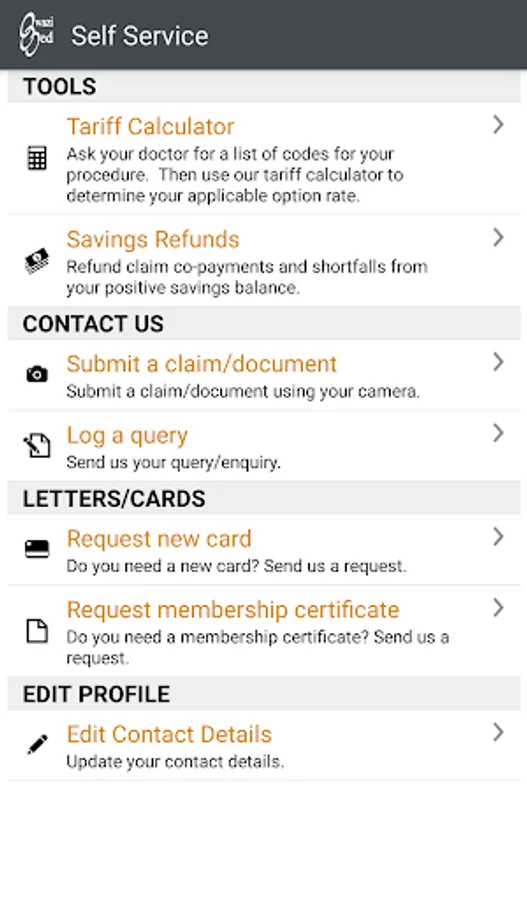 Self Service

TOOLS

Tariff Calculator
Ask your doctor for a list of codes for your procedure. Then use our tariff calculator to determine your applicable option rate.

Savings Refunds
Refund claim co-payments and shortfalls from your positive savings balance.

CONTACT US

Submit a claim/document
Submit a claim/document using your camera.

Log a query
Send us your query/enquiry.

LETTERS/CARDS

Request new card
Do you need a new card? Send us a request.

Request membership certificate
Do you need a membership certificate? Send us a request.

EDIT PROFILE

Edit Contact Details
Update your contact details.